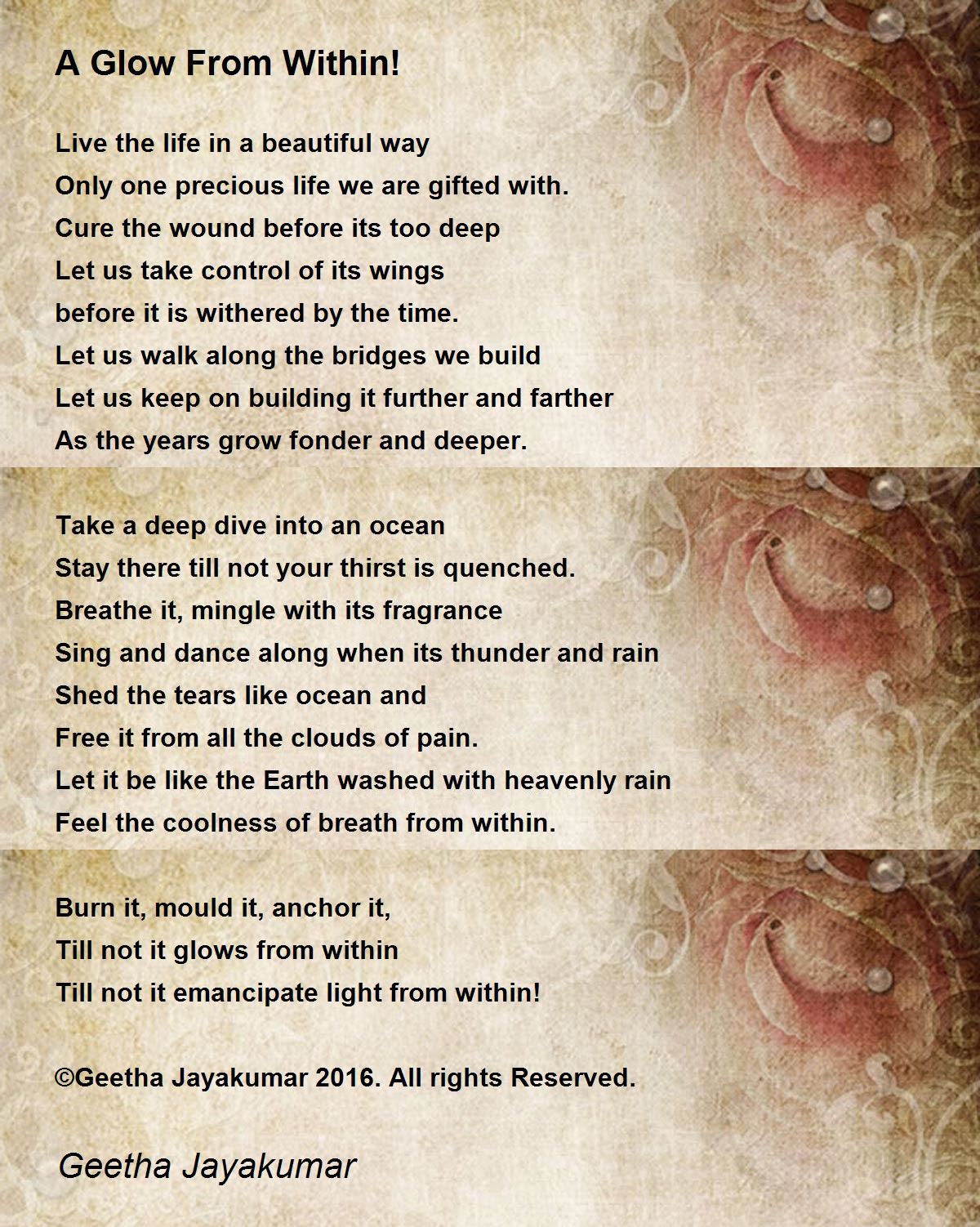 A Glow From Within!

Live the life in a beautiful way
Only one precious life we are gifted with.
Cure the wound before its too deep
Let us take control of its wings
before it is withered by the time.
Let us walk along the bridges we build
Let us keep on building it further and farther
As the years grow fonder and deeper.

Take a deep dive into an ocean
Stay there till not your thirst is quenched.
Breathe it, mingle with its fragrance
Sing and dance along when its thunder and rain
Shed the tears like ocean and
Free it from all the clouds of pain.
Let it be like the Earth washed with heavenly rain
Feel the coolness of breath from within.

Burn it, mould it, anchor it,
Till not it glows from within
Till not it emancipate light from within!

©Geetha Jayakumar 2016. All rights Reserved.

Geetha Jayakumar